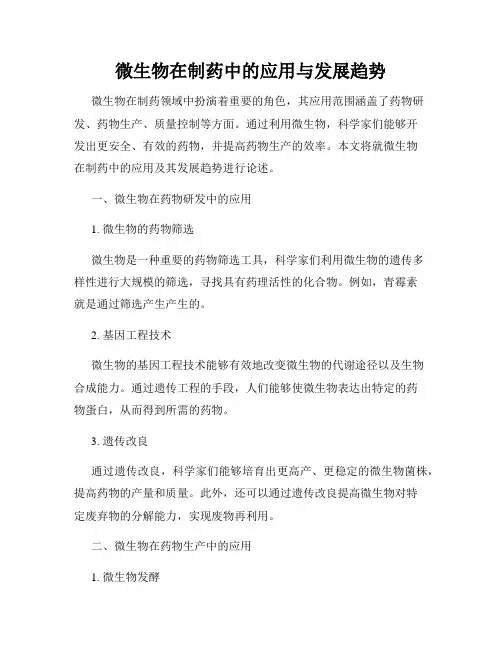 微生物在制药中的应用与发展趋势

微生物在制药领域中扮演着重要的角色，其应用范围涵盖了药物研发、药物生产、质量控制等方面。通过利用微生物，科学家们能够开发出更安全、有效的药物，并提高药物生产的效率。本文将就微生物在制药中的应用及其发展趋势进行论述。

一、微生物在药物研发中的应用

1. 微生物的药物筛选

微生物是一种重要的药物筛选工具，科学家们利用微生物的遗传多样性进行大规模的筛选，寻找具有药理活性的化合物。例如，青霉素就是通过筛选产生产生的。

2. 基因工程技术

微生物的基因工程技术能够有效地改变微生物的代谢途径以及生物合成能力。通过遗传工程的手段，人们能够使微生物表达出特定的药物蛋白，从而得到所需的药物。

3. 遗传改良

通过遗传改良，科学家们能够培育出更高产、更稳定的微生物菌株，提高药物的产量和质量。此外，还可以通过遗传改良提高微生物对特定废弃物的分解能力，实现废物再利用。

二、微生物在药物生产中的应用

1. 微生物发酵